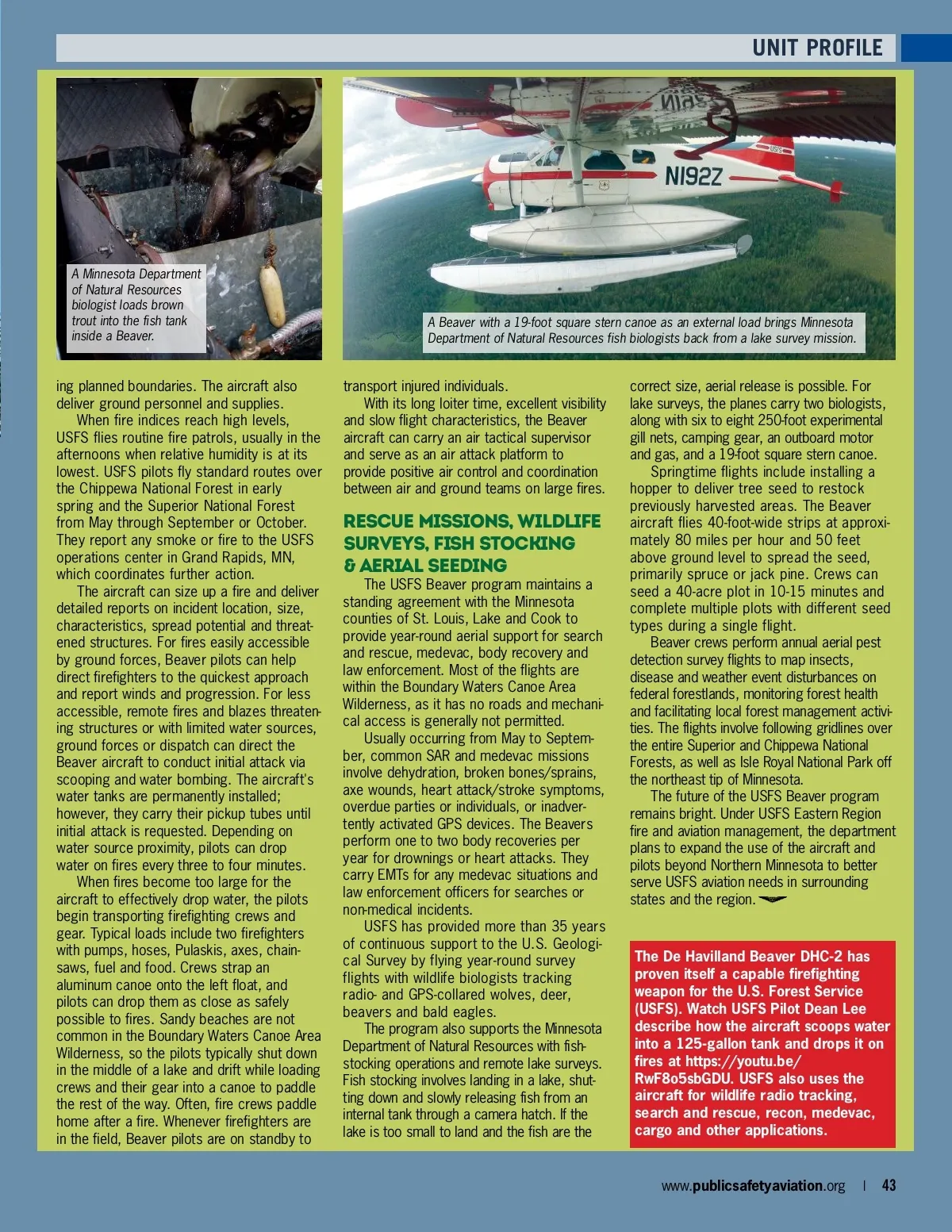 UNIT PROFILE

A Minnesota Department of Natural Resources biologist loads brown trout into the fish tank inside a Beaver.

N192Z

USFS

A Beaver with a 19-foot square stern canoe as an external load brings Minnesota Department of Natural Resources fish biologists back from a lake survey mission.

ing planned boundaries. The aircraft also deliver ground personnel and supplies.

When fire indices reach high levels, USFS flies routine fire patrols, usually in the afternoons when relative humidity is at its lowest. USFS pilots fly standard routes over the Chippewa National Forest in early spring and the Superior National Forest from May through September or October. They report any smoke or fire to the USFS operations center in Grand Rapids, MN, which coordinates further action.

The aircraft can size up a fire and deliver detailed reports on incident location, size, characteristics, spread potential and threatened structures. For fires easily accessible by ground forces, Beaver pilots can help direct firefighters to the quickest approach and report winds and progression. For less accessible, remote fires and blazes threatening structures or with limited water sources, ground forces or dispatch can direct the Beaver aircraft to conduct initial attack via scooping and water bombing. The aircraft's water tanks are permanently installed; however, they carry their pickup tubes until initial attack is requested. Depending on water source proximity, pilots can drop water on fires every three to four minutes.

When fires become too large for the aircraft to effectively drop water, the pilots begin transporting firefighting crews and gear. Typical loads include two firefighters with pumps, hoses, Pulaskis, axes, chainsaws, fuel and food. Crews strap an aluminum canoe onto the left float, and pilots can drop them as close as safely possible to fires. Sandy beaches are not common in the Boundary Waters Canoe Area Wilderness, so the pilots typically shut down in the middle of a lake and drift while loading crews and their gear into a canoe to paddle the rest of the way. Often, fire crews paddle home after a fire. Whenever firefighters are in the field, Beaver pilots are on standby to transport injured individuals.

With its long loiter time, excellent visibility and slow flight characteristics, the Beaver aircraft can carry an air tactical supervisor and serve as an air attack platform to provide positive air control and coordination between air and ground teams on large fires.

RESCUE MISSIONS, WILDLIFE SURVEYS, FISH STOCKING & AERIAL SEEDING

The USFS Beaver program maintains a standing agreement with the Minnesota counties of St. Louis, Lake and Cook to provide year-round aerial support for search and rescue, medevac, body recovery and law enforcement. Most of the flights are within the Boundary Waters Canoe Area Wilderness, as it has no roads and mechanical access is generally not permitted.

Usually occurring from May to September, common SAR and medevac missions involve dehydration, broken bones/sprains, axe wounds, heart attack/stroke symptoms, overdue parties or individuals, or inadvertently activated GPS devices. The Beavers perform one to two body recoveries per year for drownings or heart attacks. They carry EMTs for any medevac situations and law enforcement officers for searches or non-medical incidents.

USFS has provided more than 35 years of continuous support to the U.S. Geological Survey by flying year-round survey flights with wildlife biologists tracking radio- and GPS-collared wolves, deer, beavers and bald eagles.

The program also supports the Minnesota Department of Natural Resources with fish-stocking operations and remote lake surveys. Fish stocking involves landing in a lake, shutting down and slowly releasing fish from an internal tank through a camera hatch. If the lake is too small to land and the fish are the correct size, aerial release is possible. For lake surveys, the planes carry two biologists, along with six to eight 250-foot experimental gill nets, camping gear, an outboard motor and gas, and a 19-foot square stern canoe.

Springtime flights include installing a hopper to deliver tree seed to restock previously harvested areas. The Beaver aircraft flies 40-foot-wide strips at approximately 80 miles per hour and 50 feet above ground level to spread the seed, primarily spruce or jack pine. Crews can seed a 40-acre plot in 10-15 minutes and complete multiple plots with different seed types during a single flight.

Beaver crews perform annual aerial pest detection survey flights to map insects, disease and weather event disturbances on federal forestlands, monitoring forest health and facilitating local forest management activities. The flights involve following gridlines over the entire Superior and Chippewa National Forests, as well as Isle Royal National Park off the northeast tip of Minnesota.

The future of the USFS Beaver program remains bright. Under USFS Eastern Region fire and aviation management, the department plans to expand the use of the aircraft and pilots beyond Northern Minnesota to better serve USFS aviation needs in surrounding states and the region.

The De Havilland Beaver DHC-2 has proven itself a capable firefighting weapon for the U.S. Forest Service (USFS). Watch USFS Pilot Dean Lee describe how the aircraft scoops water into a 125-gallon tank and drops it on fires at https://youtu.be/RwF8o5sbGDU. USFS also uses the aircraft for wildlife radio tracking, search and rescue, recon, medevac, cargo and other applications.

www.publicsafetyaviation.org | 43